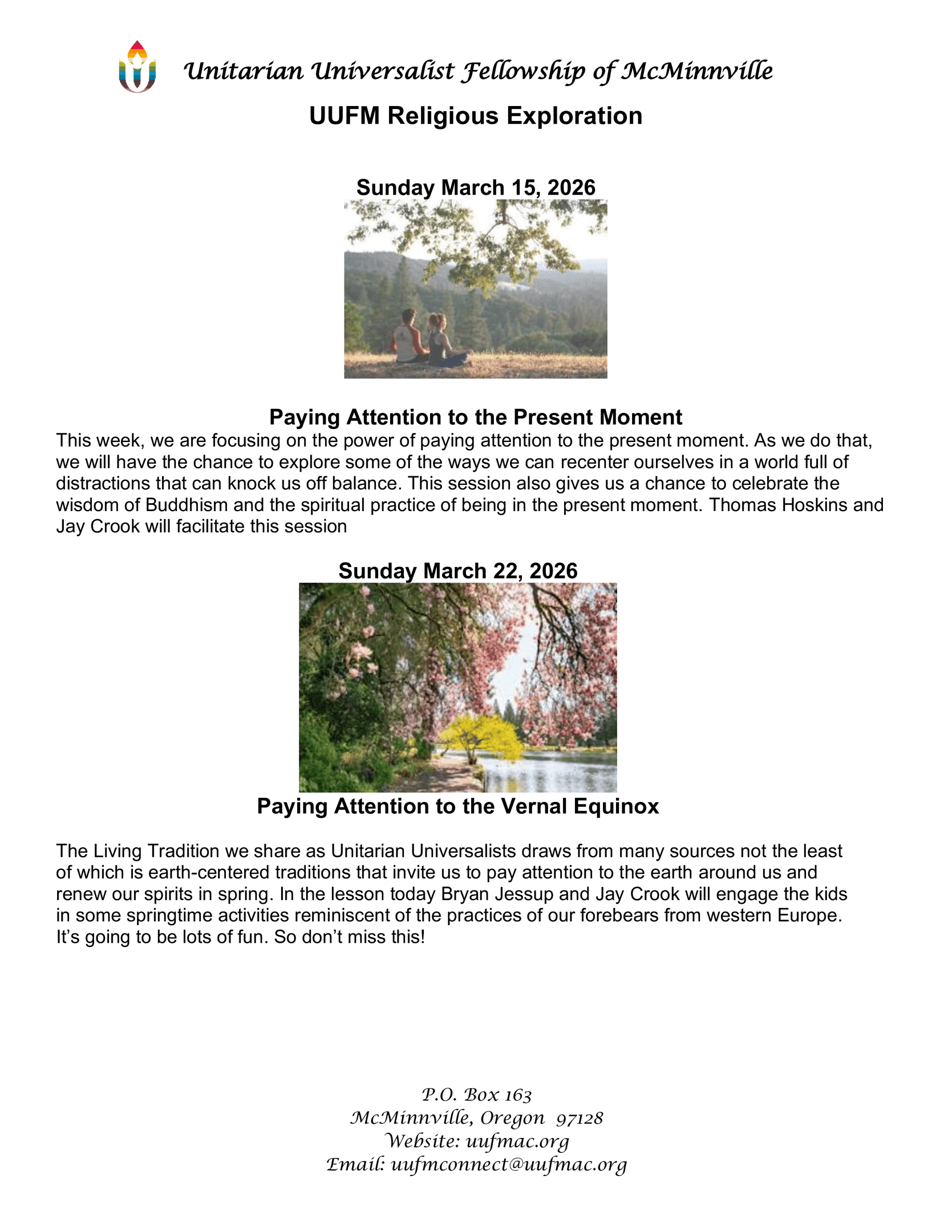 Unitarian Universalist Fellowship of McMinnville

UUFM Religious Exploration

Sunday March 15, 2026

Paying Attention to the Present Moment

This week, we are focusing on the power of paying attention to the present moment. As we do that, we will have the chance to explore some of the ways we can recenter ourselves in a world full of distractions that can knock us off balance. This session also gives us a chance to celebrate the wisdom of Buddhism and the spiritual practice of being in the present moment. Thomas Hoskins and Jay Crook will facilitate this session

Sunday March 22, 2026

Paying Attention to the Vernal Equinox

The Living Tradition we share as Unitarian Universalists draws from many sources not the least of which is earth-centered traditions that invite us to pay attention to the earth around us and renew our spirits in spring. In the lesson today Bryan Jessup and Jay Crook will engage the kids in some springtime activities reminiscent of the practices of our forebears from western Europe. It's going to be lots of fun. So don't miss this!

P.O. Box 163
McMinnville, Oregon 97128
Website: uufmac.org
Email: uufmconnect@uufmac.org